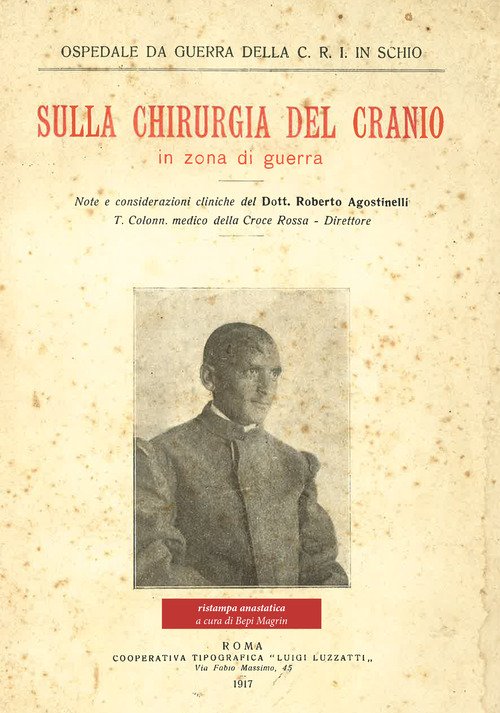 OSPEDALE DA GUERRA DELLA C. R. I. IN SCHIO

SULLA CHIRURGIA DEL CRANIO
in zona di guerra

Note e considerazioni cliniche del Dott. Roberto Agostinelli
T. Colonn. medico della Croce Rossa - Direttore

ristampa anastatica
a cura di Bepi Magrin

ROMA
COOPERATIVA TIPOGRAFICA "LUIGI LUZZATTI„
Via Fabio Massimo, 45
1917